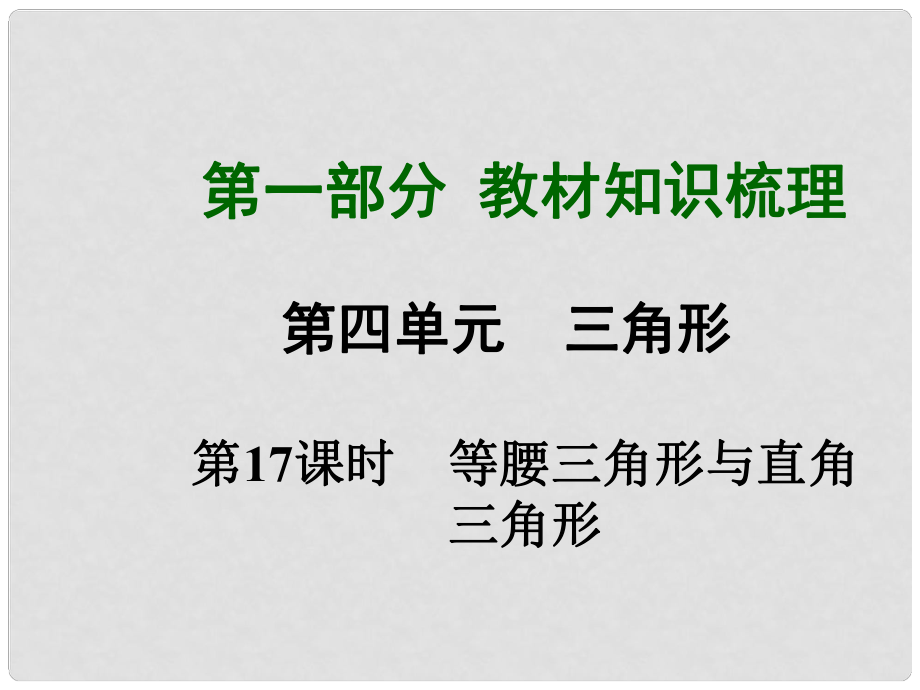 第一部分 教材知识梳理

第四单元 三角形

第17课时 等腰三角形与直角三角形